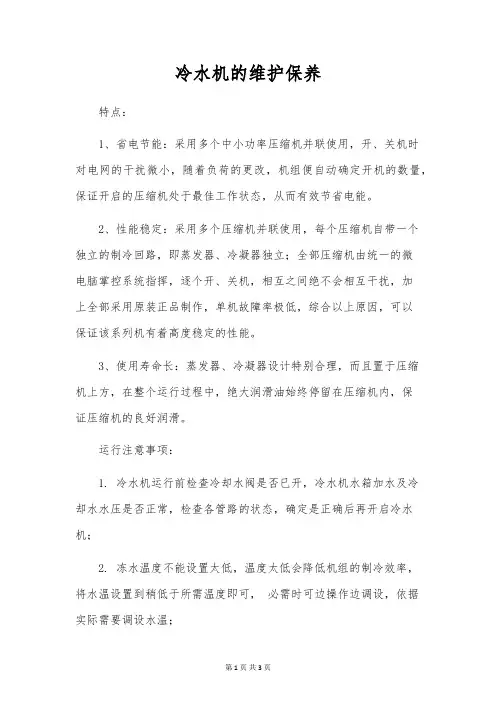 冷水机的维护保养

特点：

1、省电节能：采用多个中小功率压缩机并联使用，开、关机时对电网的干扰微小，随着负荷的更改，机组便自动确定开机的数量，保证开启的压缩机处于最佳工作状态，从而有效节省电能。

2、性能稳定：采用多个压缩机并联使用，每个压缩机自带一个独立的制冷回路，即蒸发器、冷凝器独立；全部压缩机由统一的微电脑掌控系统指挥，逐个开、关机，相互之间绝不会相互干扰，加上全部采用原装正品制作，单机故障率极低，综合以上原因，可以保证该系列机有着高度稳定的性能。

3、使用寿命长：蒸发器、冷凝器设计特别合理，而且置于压缩机上方，在整个运行过程中，绝大润滑油始终停留在压缩机内，保证压缩机的良好润滑。

运行注意事项：

1. 冷水机运行前检查冷却水阀是否已开，冷水机水箱加水及冷却水水压是否正常，检查各管路的状态，确定是正确后再开启冷水机；

2. 冻水温度不能设置太低，温度太低会降低机组的制冷效率，将水温设置到稍低于所需温度即可， 必需时可边操作边调设，依据实际需要调设水温；

第1页 共3页